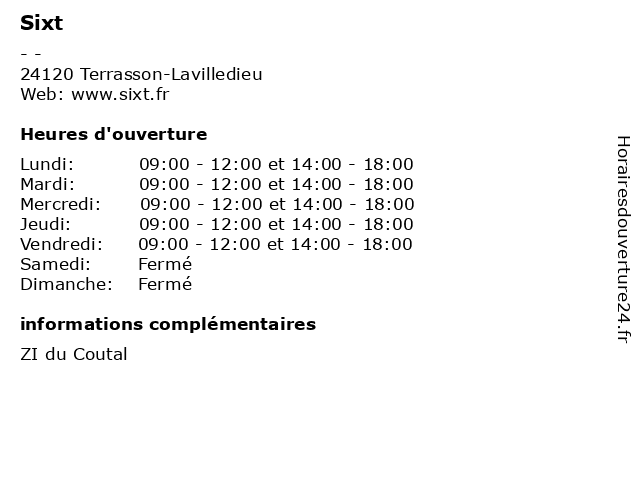 Sixt
- -
24120 Terrasson-Lavilledieu
Web: www.sixt.fr

Heures d'ouverture

| | |
|---|---|
| Lundi: | 09:00 - 12:00 et 14:00 - 18:00 |
| Mardi: | 09:00 - 12:00 et 14:00 - 18:00 |
| Mercredi: | 09:00 - 12:00 et 14:00 - 18:00 |
| Jeudi: | 09:00 - 12:00 et 14:00 - 18:00 |
| Vendredi: | 09:00 - 12:00 et 14:00 - 18:00 |
| Samedi: | Fermé |
| Dimanche: | Fermé |

informations complémentaires

ZI du Coutal

Horairesdouverture24.fr